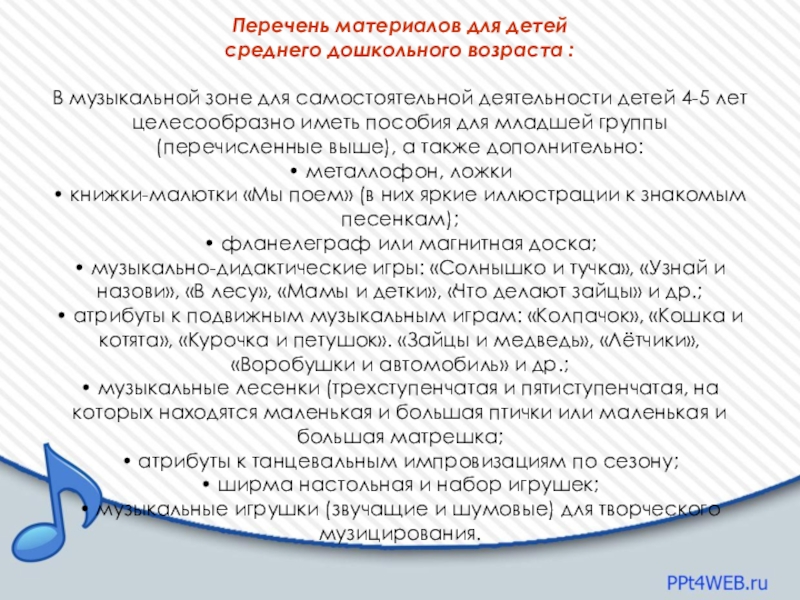 Перечень материалов для детей среднего дошкольного возраста :

В музыкальной зоне для самостоятельной деятельности детей 4-5 лет целесообразно иметь пособия для младшей группы (перечисленные выше), а также дополнительно:
• металлофон, ложки
• книжки-малютки «Мы поем» (в них яркие иллюстрации к знакомым песенкам);
• фланелеграф или магнитная доска;
• музыкально-дидактические игры: «Солнышко и тучка», «Узнай и назови», «В лесу», «Мамы и детки», «Что делают зайцы» и др.;
• атрибуты к подвижным музыкальным играм: «Колпачок», «Кошка и котята», «Курочка и петушок». «Зайцы и медведь», «Лётчики», «Воробушки и автомобиль» и др.;
• музыкальные лесенки (трехступенчатая и пятиступенчатая, на которых находятся маленькая и большая птички или маленькая и большая матрешка;
• атрибуты к танцевальным импровизациям по сезону;
• ширма настольная и набор игрушек;
• музыкальные игрушки (звучащие и шумовые) для творческого музицирования.

PPt4WEB.ru